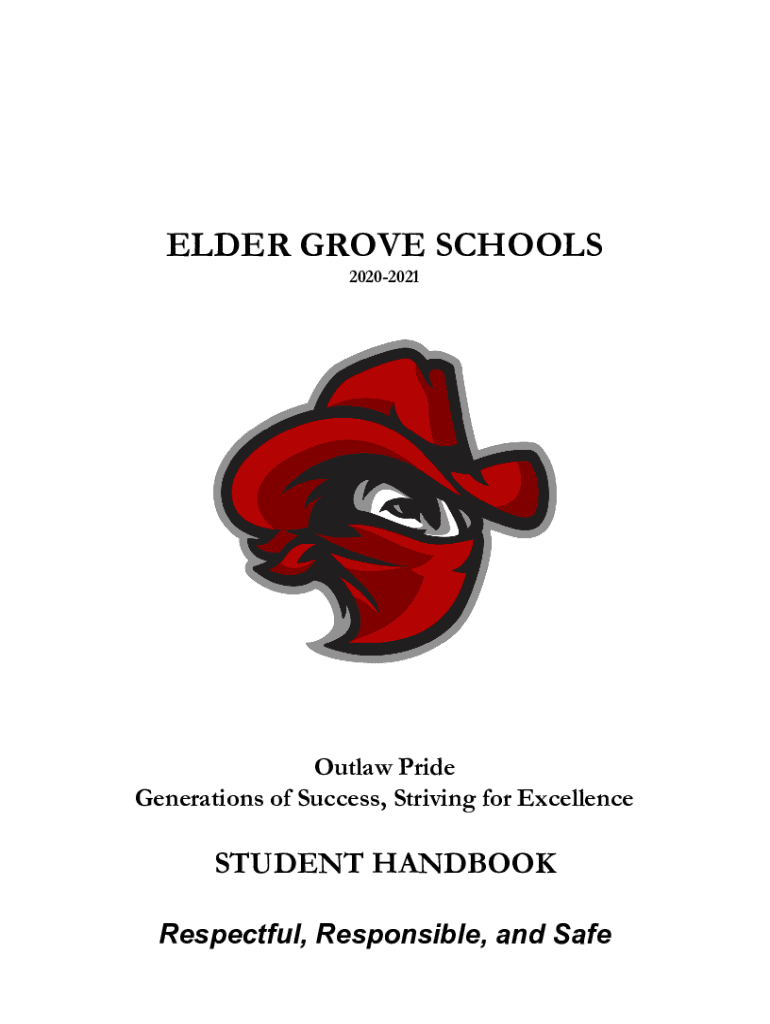 ELDER GROVE SCHOOLS
2020-2021

Outlaw Pride
Generations of Success, Striving for Excellence

STUDENT HANDBOOK

Respectful, Responsible, and Safe